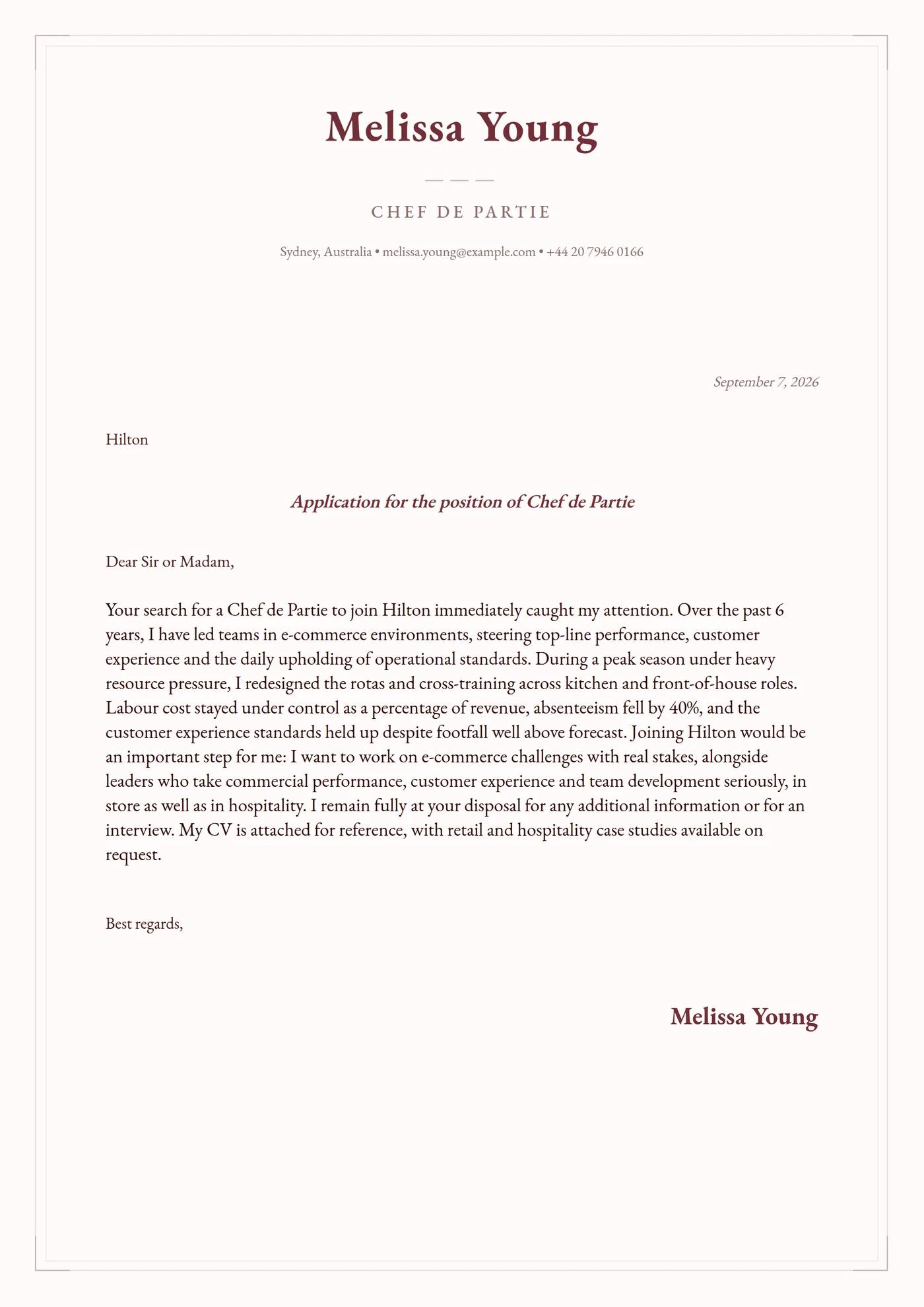 Melissa Young

CHEF DE PARTIE

Sydney, Australia • melissa.young@example.com • +44 20 7946 0166

September 7, 2026

Hilton

Application for the position of Chef de Partie

Dear Sir or Madam,

Your search for a Chef de Partie to join Hilton immediately caught my attention. Over the past 6 years, I have led teams in e-commerce environments, steering top-line performance, customer experience and the daily upholding of operational standards. During a peak season under heavy resource pressure, I redesigned the rotas and cross-training across kitchen and front-of-house roles. Labour cost stayed under control as a percentage of revenue, absenteeism fell by 40%, and the customer experience standards held up despite footfall well above forecast. Joining Hilton would be an important step for me: I want to work on e-commerce challenges with real stakes, alongside leaders who take commercial performance, customer experience and team development seriously, in store as well as in hospitality. I remain fully at your disposal for any additional information or for an interview. My CV is attached for reference, with retail and hospitality case studies available on request.

Best regards,

Melissa Young